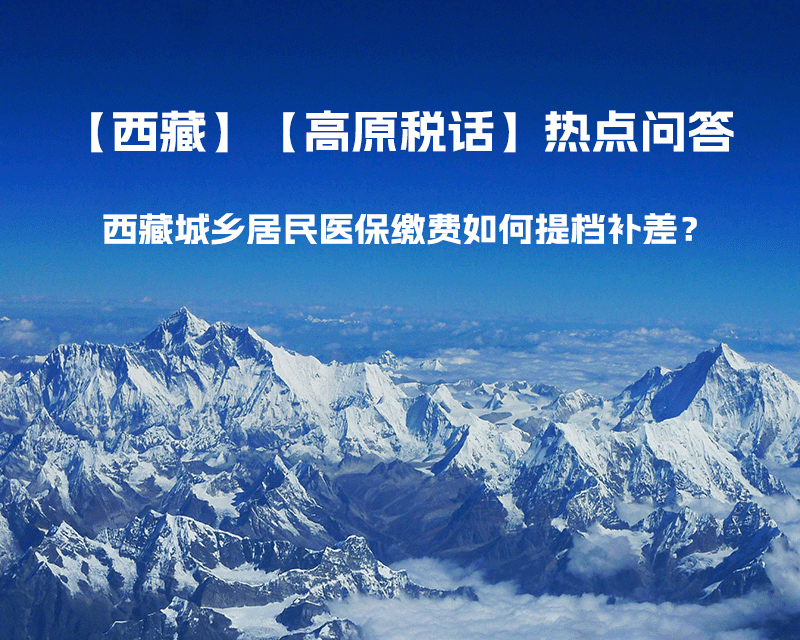 【西藏】【高原税话】热点问答

西藏城乡居民医保缴费如何提档补差？